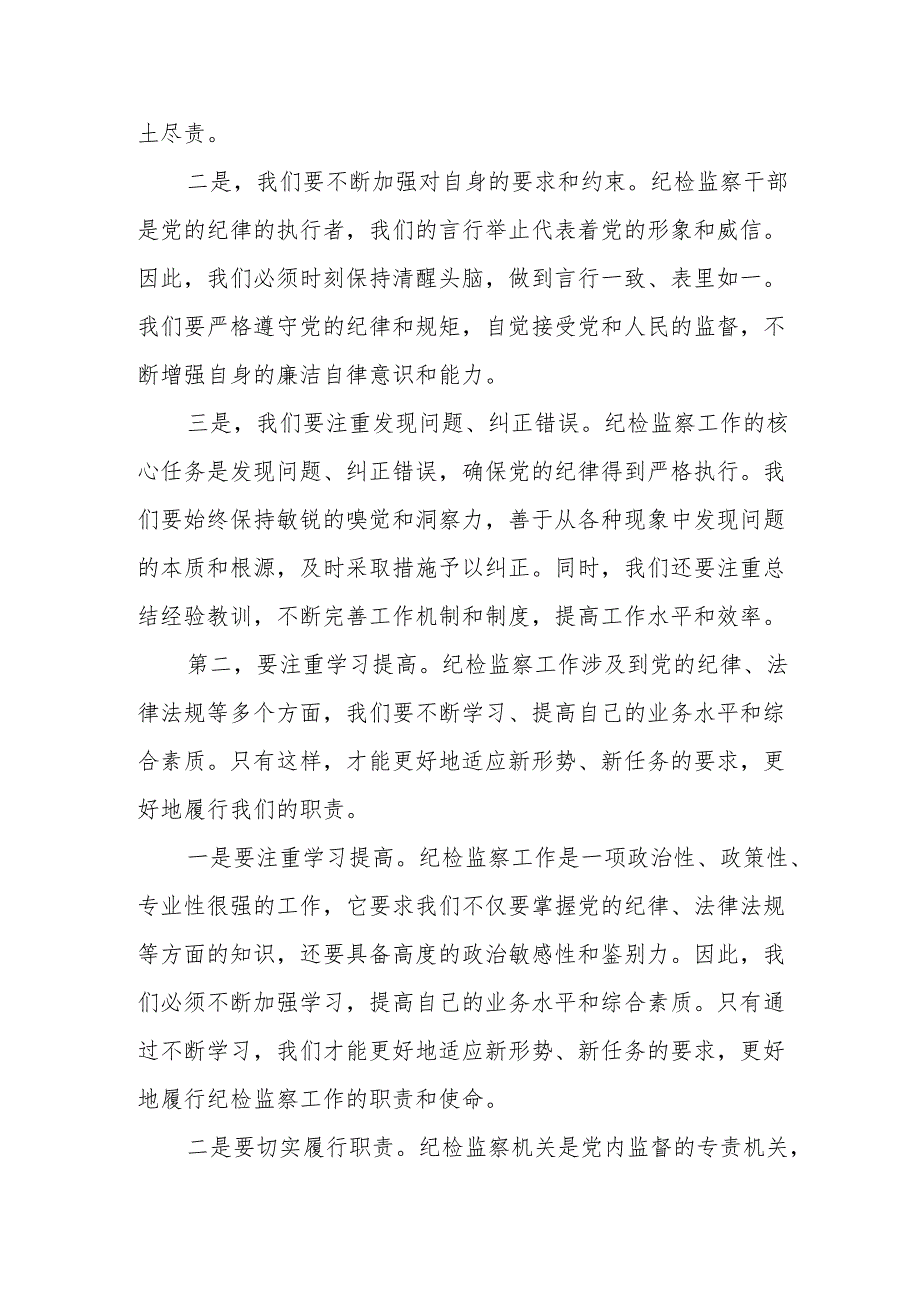 土尽责。

二是，我们要不断加强对自身的要求和约束。纪检监察干部是党的纪律的执行者，我们的言行举止代表着党的形象和威信。因此，我们必须时刻保持清醒头脑，做到言行一致、表里如一。我们要严格遵守党的纪律和规矩，自觉接受党和人民的监督，不断增强自身的廉洁自律意识和能力。

三是，我们要注重发现问题、纠正错误。纪检监察工作的核心任务是发现问题、纠正错误，确保党的纪律得到严格执行。我们要始终保持敏锐的嗅觉和洞察力，善于从各种现象中发现问题的本质和根源，及时采取措施予以纠正。同时，我们还要注重总结经验教训，不断完善工作机制和制度，提高工作水平和效率。

第二，要注重学习提高。纪检监察工作涉及到党的纪律、法律法规等多个方面，我们要不断学习、提高自己的业务水平和综合素质。只有这样，才能更好地适应新形势、新任务的要求，更好地履行我们的职责。

一是要注重学习提高。纪检监察工作是一项政治性、政策性、专业性很强的工作，它要求我们不仅要掌握党的纪律、法律法规等方面的知识，还要具备高度的政治敏感性和鉴别力。因此，我们必须不断加强学习，提高自己的业务水平和综合素质。只有通过不断学习，我们才能更好地适应新形势、新任务的要求，更好地履行纪检监察工作的职责和使命。

二是要切实履行职责。纪检监察机关是党内监督的专责机关，